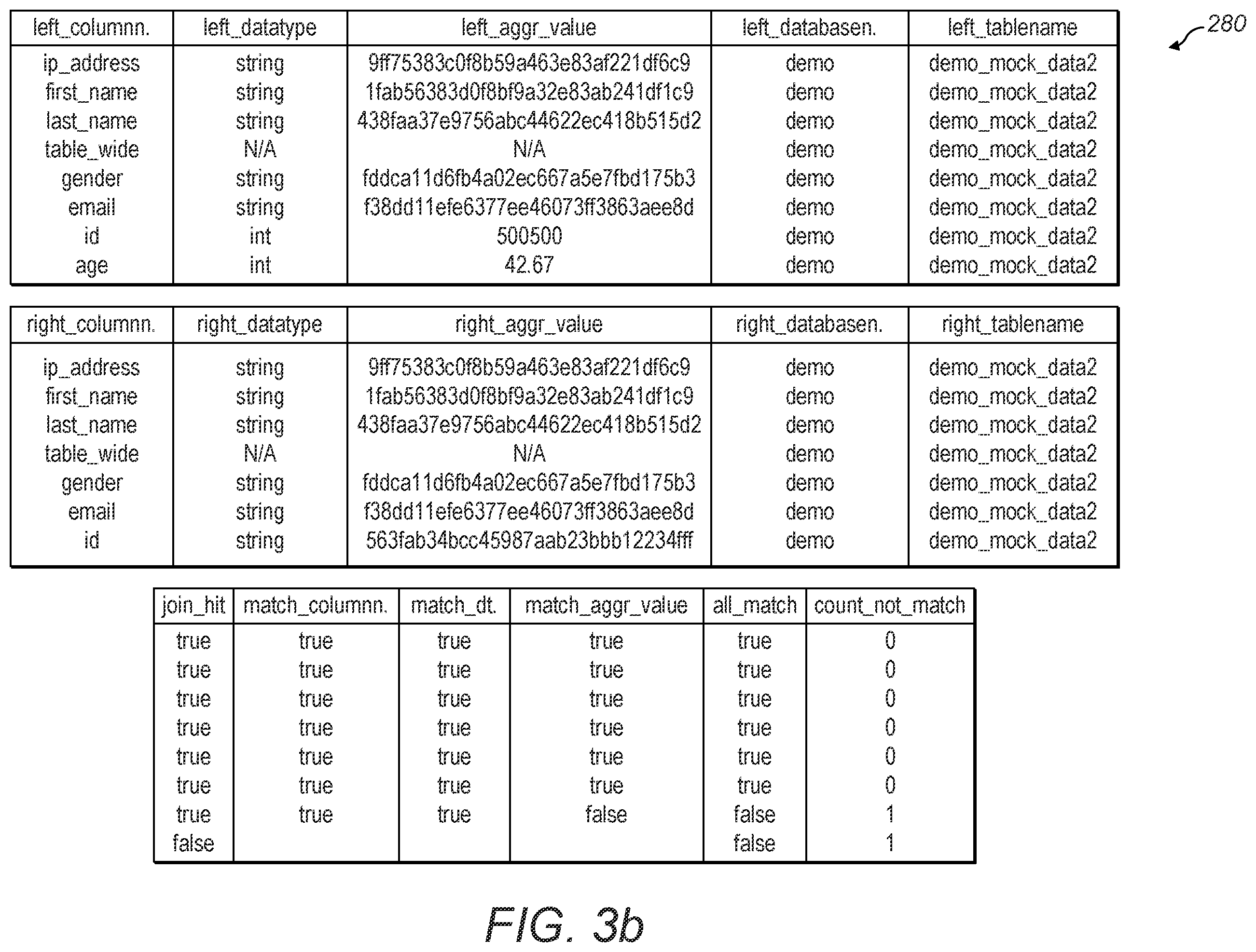 280

| left_columnn. | left_datatype | left_aggr_value | left_databasen. | left_tablename |
|---|---|---|---|---|
| ip_address | string | 9ff75383c0f8b59a463e83af221df6c9 | demo | demo_mock_data2 |
| first_name | string | 1fab56383d0f8bf9a32e83ab241df1c9 | demo | demo_mock_data2 |
| last_name | string | 438faa37e9756abc44622ec418b515d2 | demo | demo_mock_data2 |
| table_wide | N/A | N/A | demo | demo_mock_data2 |
| gender | string | fddca11d6fb4a02ec667a5e7fbd175b3 | demo | demo_mock_data2 |
| email | string | f38dd11efe6377ee46073ff3863aee8d | demo | demo_mock_data2 |
| id | int | 500500 | demo | demo_mock_data2 |
| age | int | 42.67 | demo | demo_mock_data2 |

| right_columnn. | right_datatype | right_aggr_value | right_databasen. | right_tablename |
|---|---|---|---|---|
| ip_address | string | 9ff75383c0f8b59a463e83af221df6c9 | demo | demo_mock_data2 |
| first_name | string | 1fab56383d0f8bf9a32e83ab241df1c9 | demo | demo_mock_data2 |
| last_name | string | 438faa37e9756abc44622ec418b515d2 | demo | demo_mock_data2 |
| table_wide | N/A | N/A | demo | demo_mock_data2 |
| gender | string | fddca11d6fb4a02ec667a5e7fbd175b3 | demo | demo_mock_data2 |
| email | string | f38dd11efe6377ee46073ff3863aee8d | demo | demo_mock_data2 |
| id | string | 563fab34bcc45987aab23bbb12234fff | demo | demo_mock_data2 |

| join_hit | match_columnn. | match_dt. | match_aggr_value | all_match | count_not_match |
|---|---|---|---|---|---|
| true | true | true | true | true | 0 |
| true | true | true | true | true | 0 |
| true | true | true | true | true | 0 |
| true | true | true | true | true | 0 |
| true | true | true | true | true | 0 |
| true | true | true | true | true | 0 |
| true | true | true | false | false | 1 |
| false | | | | false | 1 |

FIG. 3b